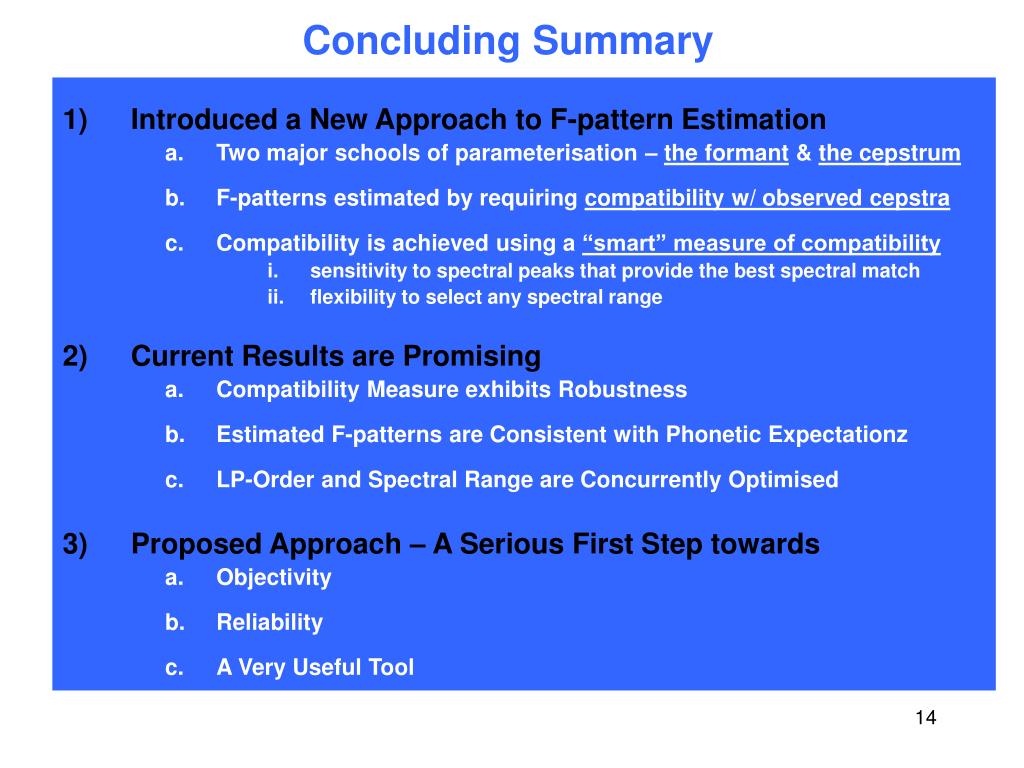 Concluding Summary

1) Introduced a New Approach to F-pattern Estimation

a. Two major schools of parameterisation – the formant & the cepstrum

b. F-patterns estimated by requiring compatibility w/ observed cepstra

c. Compatibility is achieved using a “smart” measure of compatibility

i. sensitivity to spectral peaks that provide the best spectral match

ii. flexibility to select any spectral range

2) Current Results are Promising

a. Compatibility Measure exhibits Robustness

b. Estimated F-patterns are Consistent with Phonetic Expectationz

c. LP-Order and Spectral Range are Concurrently Optimised

3) Proposed Approach – A Serious First Step towards

a. Objectivity

b. Reliability

c. A Very Useful Tool

14